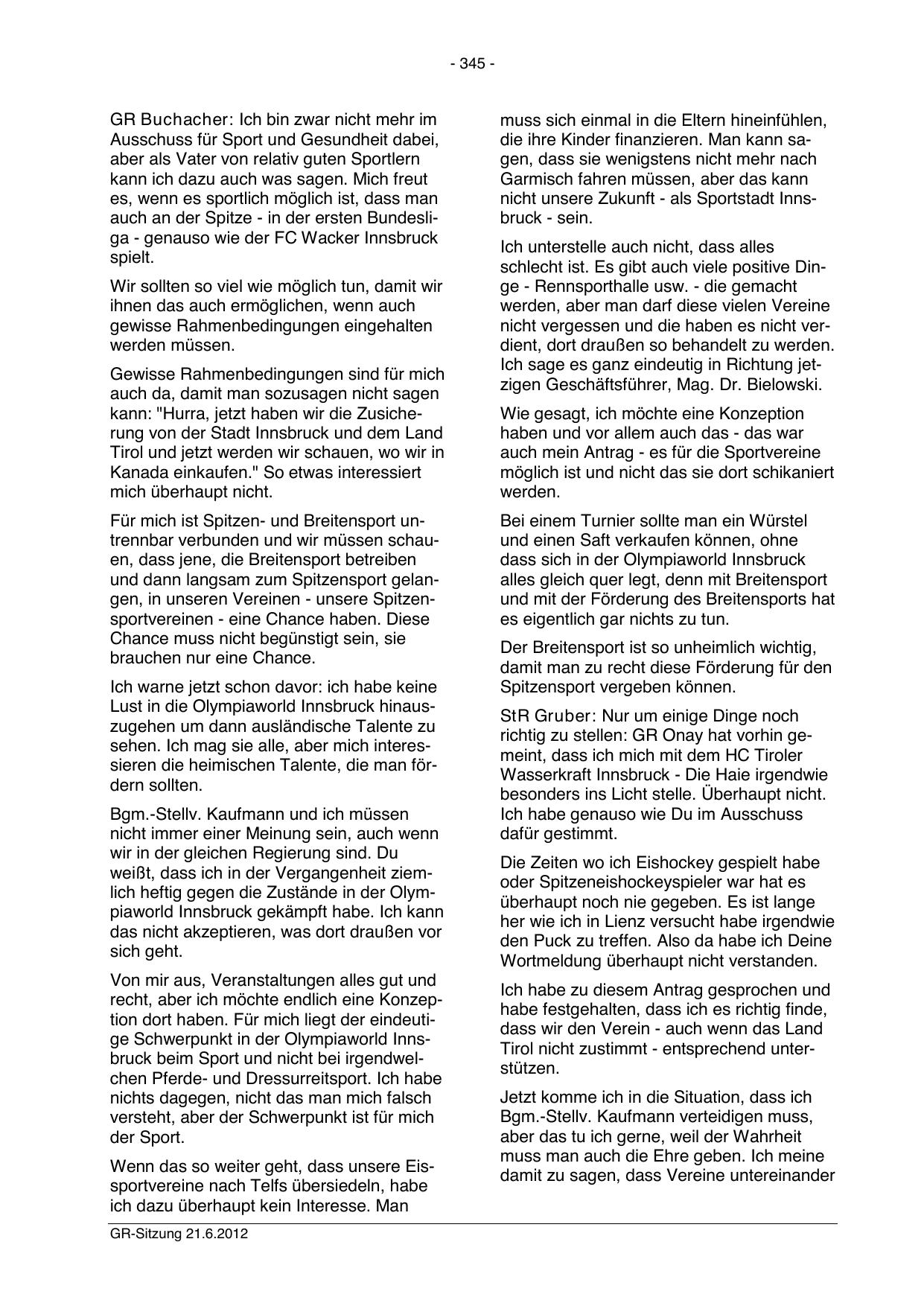 - 345 -

GR Buchacher: Ich bin zwar nicht mehr im Ausschuss für Sport und Gesundheit dabei, aber als Vater von relativ guten Sportlern kann ich dazu auch was sagen. Mich freut es, wenn es sportlich möglich ist, dass man auch an der Spitze - in der ersten Bundesliga - genauso wie der FC Wacker Innsbruck spielt.

Wir sollten so viel wie möglich tun, damit wir ihnen das auch ermöglichen, wenn auch gewisse Rahmenbedingungen eingehalten werden müssen.

Gewisse Rahmenbedingungen sind für mich auch da, damit man sozusagen nicht sagen kann: "Hurra, jetzt haben wir die Zusicherung von der Stadt Innsbruck und dem Land Tirol und jetzt werden wir schauen, wo wir in Kanada einkaufen." So etwas interessiert mich überhaupt nicht.

Für mich ist Spitzen- und Breitensport untrennbar verbunden und wir müssen schauen, dass jene, die Breitensport betreiben und dann langsam zum Spitzensport gelangen, in unseren Vereinen - unsere Spitzensportvereinen - eine Chance haben. Diese Chance muss nicht begünstigt sein, sie brauchen nur eine Chance.

Ich warne jetzt schon davor: ich habe keine Lust in die Olympiaworld Innsbruck hinauszugehen um dann ausländische Talente zu sehen. Ich mag sie alle, aber mich interessieren die heimischen Talente, die man fördern sollten.

Bgm.-Stellv. Kaufmann und ich müssen nicht immer einer Meinung sein, auch wenn wir in der gleichen Regierung sind. Du weißt, dass ich in der Vergangenheit ziemlich heftig gegen die Zustände in der Olympiaworld Innsbruck gekämpft habe. Ich kann das nicht akzeptieren, was dort draußen vor sich geht.

Von mir aus, Veranstaltungen alles gut und recht, aber ich möchte endlich eine Konzeption dort haben. Für mich liegt der eindeutige Schwerpunkt in der Olympiaworld Innsbruck beim Sport und nicht bei irgendwelchen Pferde- und Dressurreitsport. Ich habe nichts dagegen, nicht das man mich falsch versteht, aber der Schwerpunkt ist für mich der Sport.

Wenn das so weiter geht, dass unsere Eissportvereine nach Telfs übersiedeln, habe ich dazu überhaupt kein Interesse. Man muss sich einmal in die Eltern hineinfühlen, die ihre Kinder finanzieren. Man kann sagen, dass sie wenigstens nicht mehr nach Garmisch fahren müssen, aber das kann nicht unsere Zukunft - als Sportstadt Innsbruck - sein.

Ich unterstelle auch nicht, dass alles schlecht ist. Es gibt auch viele positive Dinge - Rennsporthalle usw. - die gemacht werden, aber man darf diese vielen Vereine nicht vergessen und die haben es nicht verdient, dort draußen so behandelt zu werden. Ich sage es ganz eindeutig in Richtung jetzigen Geschäftsführer, Mag. Dr. Bielowski.

Wie gesagt, ich möchte eine Konzeption haben und vor allem auch das - das war auch mein Antrag - es für die Sportvereine möglich ist und nicht das sie dort schikaniert werden.

Bei einem Turnier sollte man ein Würstel und einen Saft verkaufen können, ohne dass sich in der Olympiaworld Innsbruck alles gleich quer legt, denn mit Breitensport und mit der Förderung des Breitensports hat es eigentlich gar nichts zu tun.

Der Breitensport ist so unheimlich wichtig, damit man zu recht diese Förderung für den Spitzensport vergeben können.

StR Gruber: Nur um einige Dinge noch richtig zu stellen: GR Onay hat vorhin gemeint, dass ich mich mit dem HC Tiroler Wasserkraft Innsbruck - Die Haie irgendwie besonders ins Licht stelle. Überhaupt nicht. Ich habe genauso wie Du im Ausschuss dafür gestimmt.

Die Zeiten wo ich Eishockey gespielt habe oder Spitzeneishockeyspieler war hat es überhaupt noch nie gegeben. Es ist lange her wie ich in Lienz versucht habe irgendwie den Puck zu treffen. Also da habe ich Deine Wortmeldung überhaupt nicht verstanden.

Ich habe zu diesem Antrag gesprochen und habe festgehalten, dass ich es richtig finde, dass wir den Verein - auch wenn das Land Tirol nicht zustimmt - entsprechend unterstützen.

Jetzt komme ich in die Situation, dass ich Bgm.-Stellv. Kaufmann verteidigen muss, aber das tu ich gerne, weil der Wahrheit muss man auch die Ehre geben. Ich meine damit zu sagen, dass Vereine untereinander

GR-Sitzung 21.6.2012